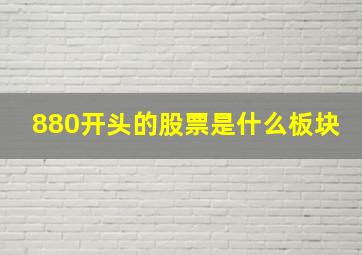 880开头的股票是什么板块